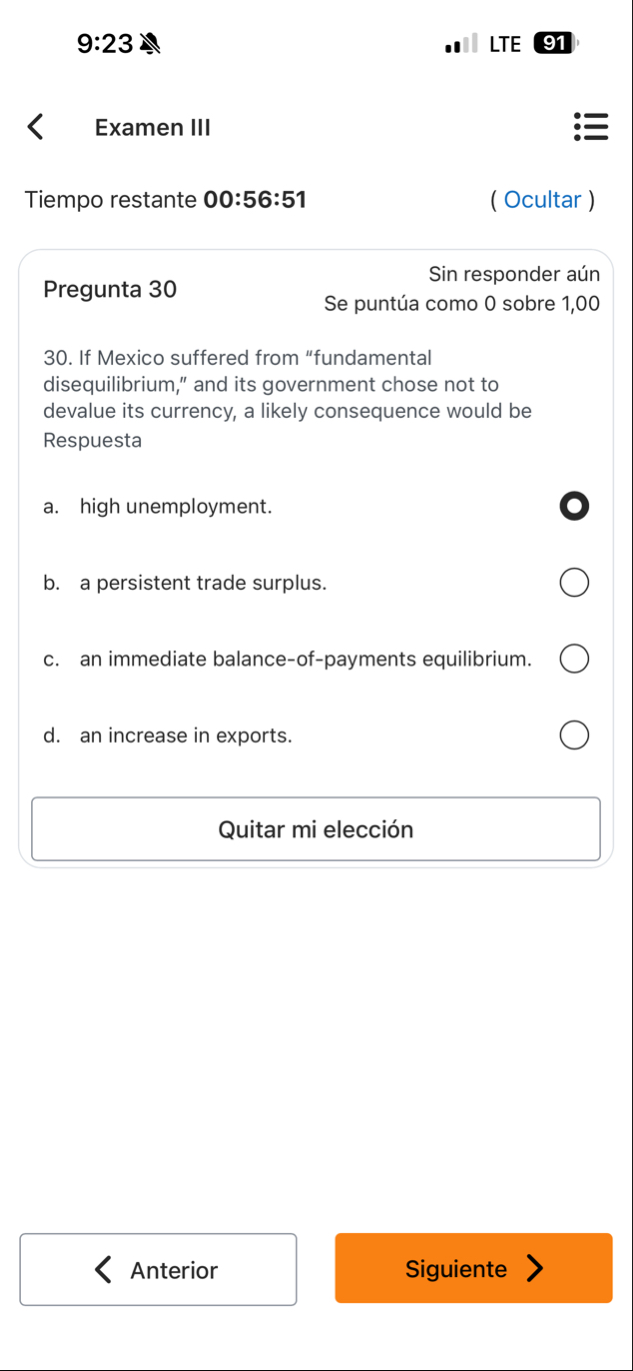 9:23 LTE 91

Examen III

Tiempo restante 00:56:51 ( Ocultar )

Pregunta 30

Sin responder aún
Se puntúa como 0 sobre 1,00

30. If Mexico suffered from "fundamental disequilibrium," and its government chose not to devalue its currency, a likely consequence would be

Respuesta

a. high unemployment.

b. a persistent trade surplus.

c. an immediate balance-of-payments equilibrium.

d. an increase in exports.

Quitar mi elección

Anterior

Siguiente